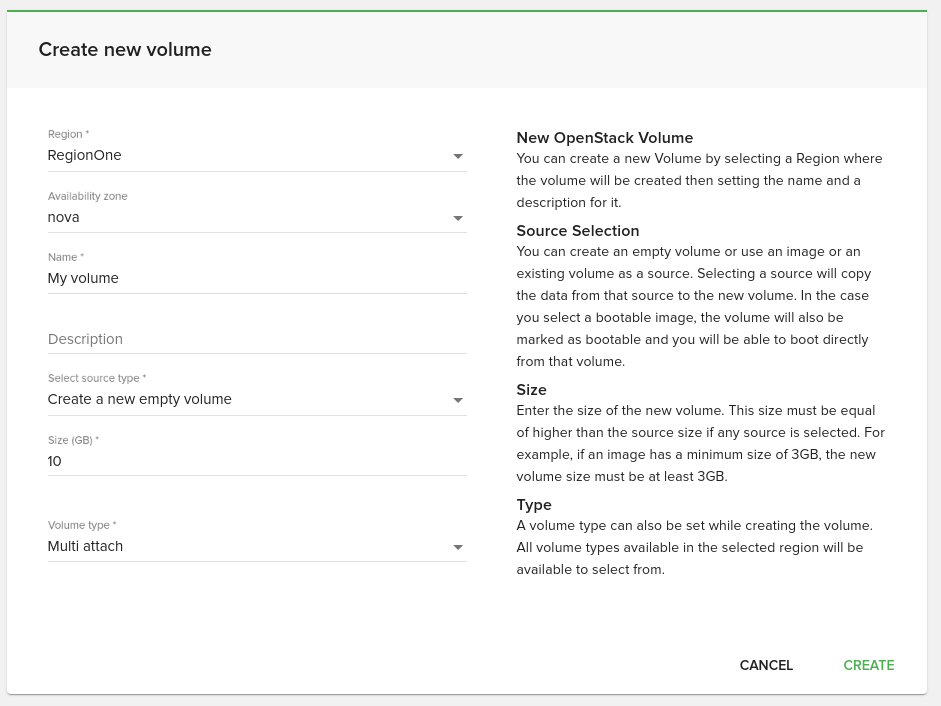 Create new volume

Region *
RegionOne

Availability zone
nova

Name *
My volume

Description

Select source type *
Create a new empty volume

Size (GB) *
10

Volume type *
Multi attach

New OpenStack Volume
You can create a new Volume by selecting a Region where the volume will be created then setting the name and a description for it.

Source Selection
You can create an empty volume or use an image or an existing volume as a source. Selecting a source will copy the data from that source to the new volume. In the case you select a bootable image, the volume will also be marked as bootable and you will be able to boot directly from that volume.

Size
Enter the size of the new volume. This size must be equal of higher than the source size if any source is selected. For example, if an image has a minimum size of 3GB, the new volume size must be at least 3GB.

Type
A volume type can also be set while creating the volume. All volume types available in the selected region will be available to select from.

CANCEL
CREATE